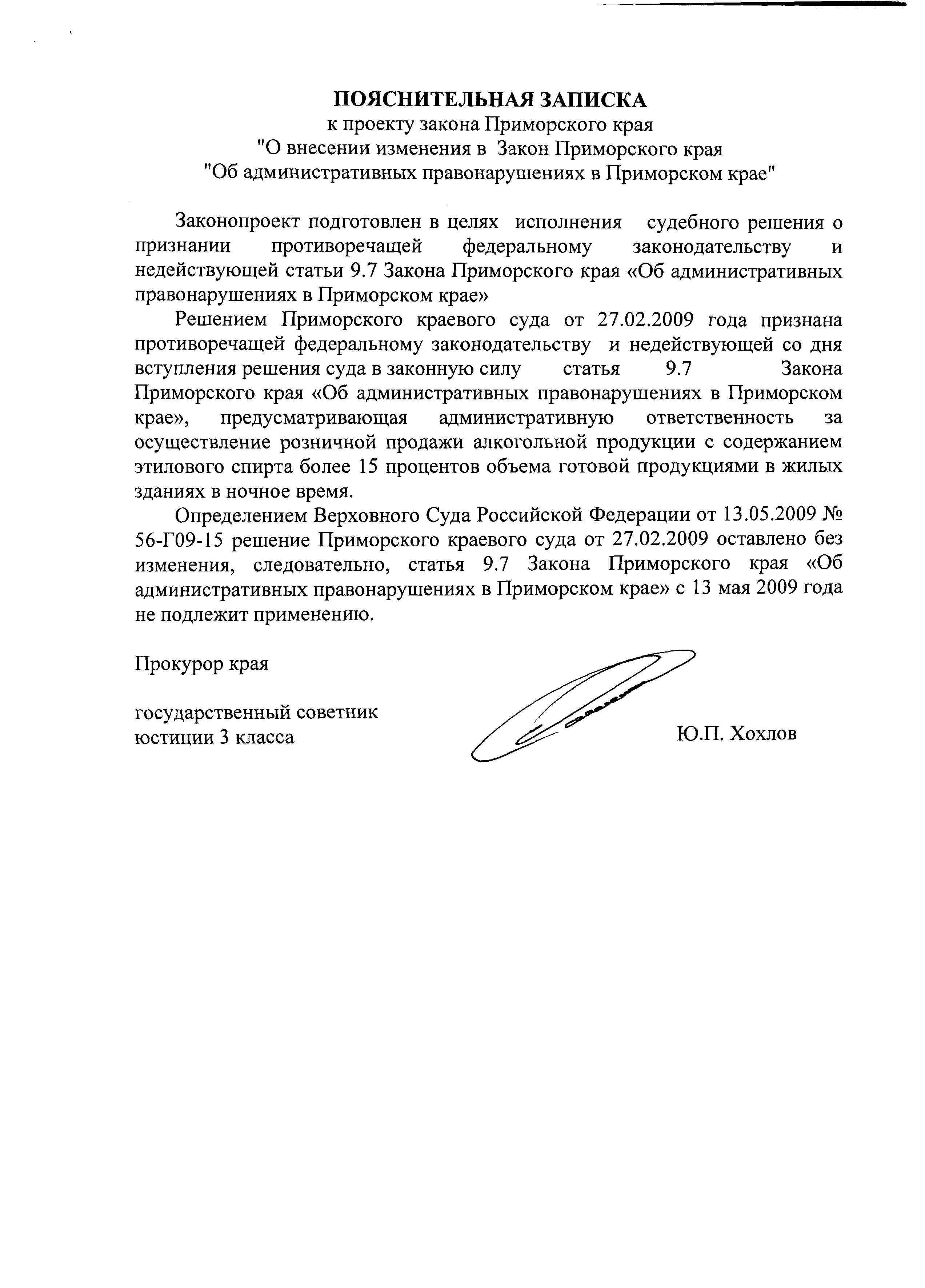 ПОЯСНИТЕЛЬНАЯ ЗАПИСКА
к проекту закона Приморского края
"О внесении изменения в Закон Приморского края
"Об административных правонарушениях в Приморском крае"

Законопроект подготовлен в целях исполнения судебного решения о признании противоречащей федеральному законодательству и недействующей статьи 9.7 Закона Приморского края «Об административных правонарушениях в Приморском крае»

Решением Приморского краевого суда от 27.02.2009 года признана противоречащей федеральному законодательству и недействующей со дня вступления решения суда в законную силу статья 9.7 Закона Приморского края «Об административных правонарушениях в Приморском крае», предусматривающая административную ответственность за осуществление розничной продажи алкогольной продукции с содержанием этилового спирта более 15 процентов объема готовой продукциями в жилых зданиях в ночное время.

Определением Верховного Суда Российской Федерации от 13.05.2009 № 56-Г09-15 решение Приморского краевого суда от 27.02.2009 оставлено без изменения, следовательно, статья 9.7 Закона Приморского края «Об административных правонарушениях в Приморском крае» с 13 мая 2009 года не подлежит применению.

Прокурор края

государственный советник
юстиции 3 класса

Ю.П. Хохлов